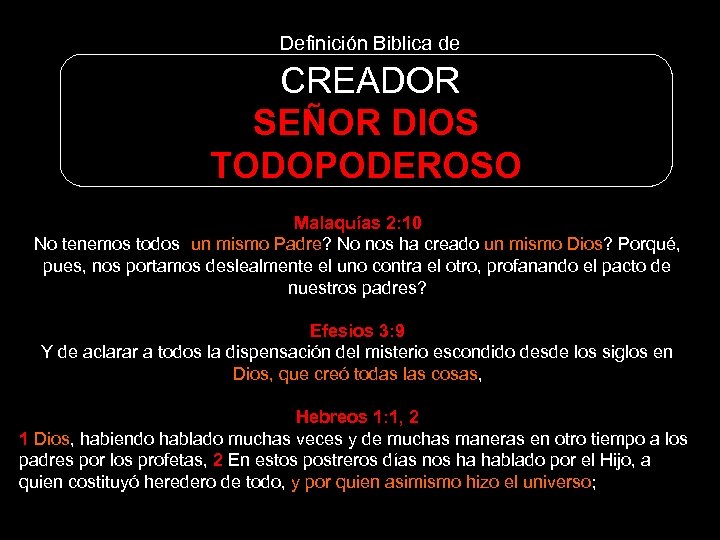 Definición Biblica de

CREADOR
SEÑOR DIOS
TODOPODEROSO

Malaquías 2:10
No tenemos todos un mismo Padre? No nos ha creado un mismo Dios? Porqué, pues, nos portamos deslealmente el uno contra el otro, profanando el pacto de nuestros padres?

Efesios 3:9
Y de aclarar a todos la dispensación del misterio escondido desde los siglos en Dios, que creó todas las cosas,

Hebreos 1:1, 2
1 Dios, habiendo hablado muchas veces y de muchas maneras en otro tiempo a los padres por los profetas, 2 En estos postreros días nos ha hablado por el Hijo, a quien costituyó heredero de todo, y por quien asimismo hizo el universo;